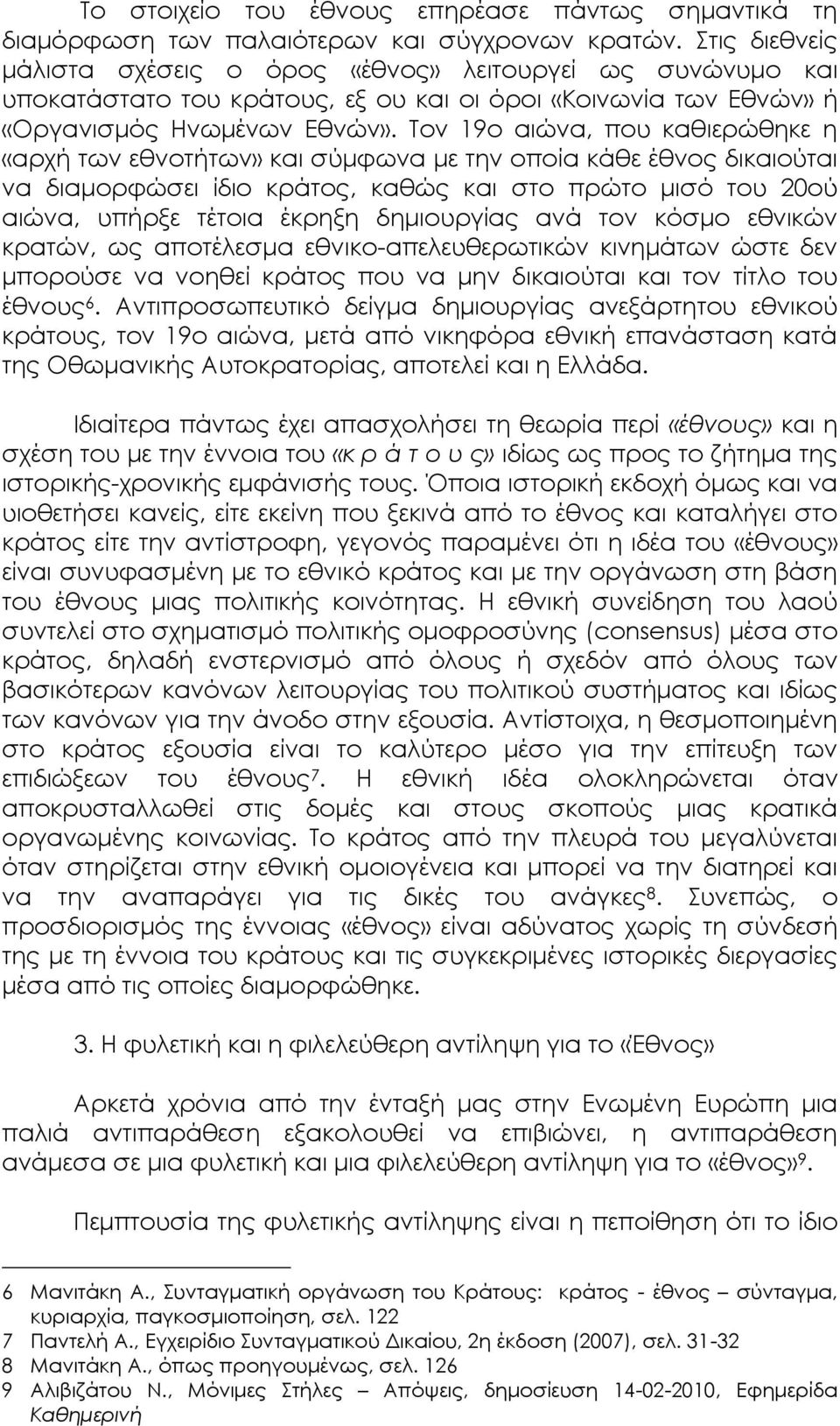 Το στοιχείο του έθνους επηρέασε πάντως σημαντικά τη διαμόρφωση των παλαιότερων και σύγχρονων κρατών. Στις διεθνείς μάλιστα σχέσεις ο όρος «έθνος» λειτουργεί ως συνώνυμο και υποκατάστατο του κράτους, εξ ου και οι όροι «Κοινωνία των Εθνών» ή «Οργανισμός Ηνωμένων Εθνών». Τον 19ο αιώνα, που καθιερώθηκε η «αρχή των εθνοτήτων» και σύμφωνα με την οποία κάθε έθνος δικαιούται να διαμορφώσει ίδιο κράτος, καθώς και στο πρώτο μισό του 20ού αιώνα, υπήρξε τέτοια έκρηξη δημιουργίας ανά τον κόσμο εθνικών κρατών, ως αποτέλεσμα εθνικο-απελευθερωτικών κινημάτων ώστε δεν μπορούσε να νοηθεί κράτος που να μην δικαιούται και τον τίτλο του έθνους$^6$. Αντιπροσωπευτικό δείγμα δημιουργίας ανεξάρτητου εθνικού κράτους, τον 19ο αιώνα, μετά από νικηφόρα εθνική επανάσταση κατά της Οθωμανικής Αυτοκρατορίας, αποτελεί και η Ελλάδα.

Ιδιαίτερα πάντως έχει απασχολήσει τη θεωρία περί «έθνους» και η σχέση του με την έννοια του «κ ρ ά τ ο υ ς» ιδίως ως προς το ζήτημα της ιστορικής-χρονικής εμφάνισής τους. Όποια ιστορική εκδοχή όμως και να υιοθετήσει κανείς, είτε εκείνη που ξεκινά από το έθνος και καταλήγει στο κράτος είτε την αντίστροφη, γεγονός παραμένει ότι η ιδέα του «έθνους» είναι συνυφασμένη με το εθνικό κράτος και με την οργάνωση στη βάση του έθνους μιας πολιτικής κοινότητας. Η εθνική συνείδηση του λαού συντελεί στο σχηματισμό πολιτικής ομοφροσύνης (consensus) μέσα στο κράτος, δηλαδή ενστερνισμό από όλους ή σχεδόν από όλους των βασικότερων κανόνων λειτουργίας του πολιτικού συστήματος και ιδίως των κανόνων για την άνοδο στην εξουσία. Αντίστοιχα, η θεσμοποιημένη στο κράτος εξουσία είναι το καλύτερο μέσο για την επίτευξη των επιδιώξεων του έθνους$^7$. Η εθνική ιδέα ολοκληρώνεται όταν αποκρυσταλλωθεί στις δομές και στους σκοπούς μιας κρατικά οργανωμένης κοινωνίας. Το κράτος από την πλευρά του μεγαλύνεται όταν στηρίζεται στην εθνική ομοιογένεια και μπορεί να την διατηρεί και να την αναπαράγει για τις δικές του ανάγκες$^8$. Συνεπώς, ο προσδιορισμός της έννοιας «έθνος» είναι αδύνατος χωρίς τη σύνδεσή της με τη έννοια του κράτους και τις συγκεκριμένες ιστορικές διεργασίες μέσα από τις οποίες διαμορφώθηκε.

3. Η φυλετική και η φιλελεύθερη αντίληψη για το «Έθνος»

Αρκετά χρόνια από την ένταξή μας στην Ενωμένη Ευρώπη μια παλιά αντιπαράθεση εξακολουθεί να επιβιώνει, η αντιπαράθεση ανάμεσα σε μια φυλετική και μια φιλελεύθερη αντίληψη για το «έθνος»$^9$.

Πεμπτουσία της φυλετικής αντίληψης είναι η πεποίθηση ότι το ίδιο

6 Μανιτάκη Α., Συνταγματική οργάνωση του Κράτους: κράτος - έθνος – σύνταγμα, κυριαρχία, παγκοσμιοποίηση, σελ. 122
7 Παντελή Α., Εγχειρίδιο Συνταγματικού Δικαίου, 2η έκδοση (2007), σελ. 31-32
8 Μανιτάκη Α., όπως προηγουμένως, σελ. 126
9 Αλιβιζάτου Ν., Μόνιμες Στήλες – Απόψεις, δημοσίευση 14-02-2010, Εφημερίδα Καθημερινή